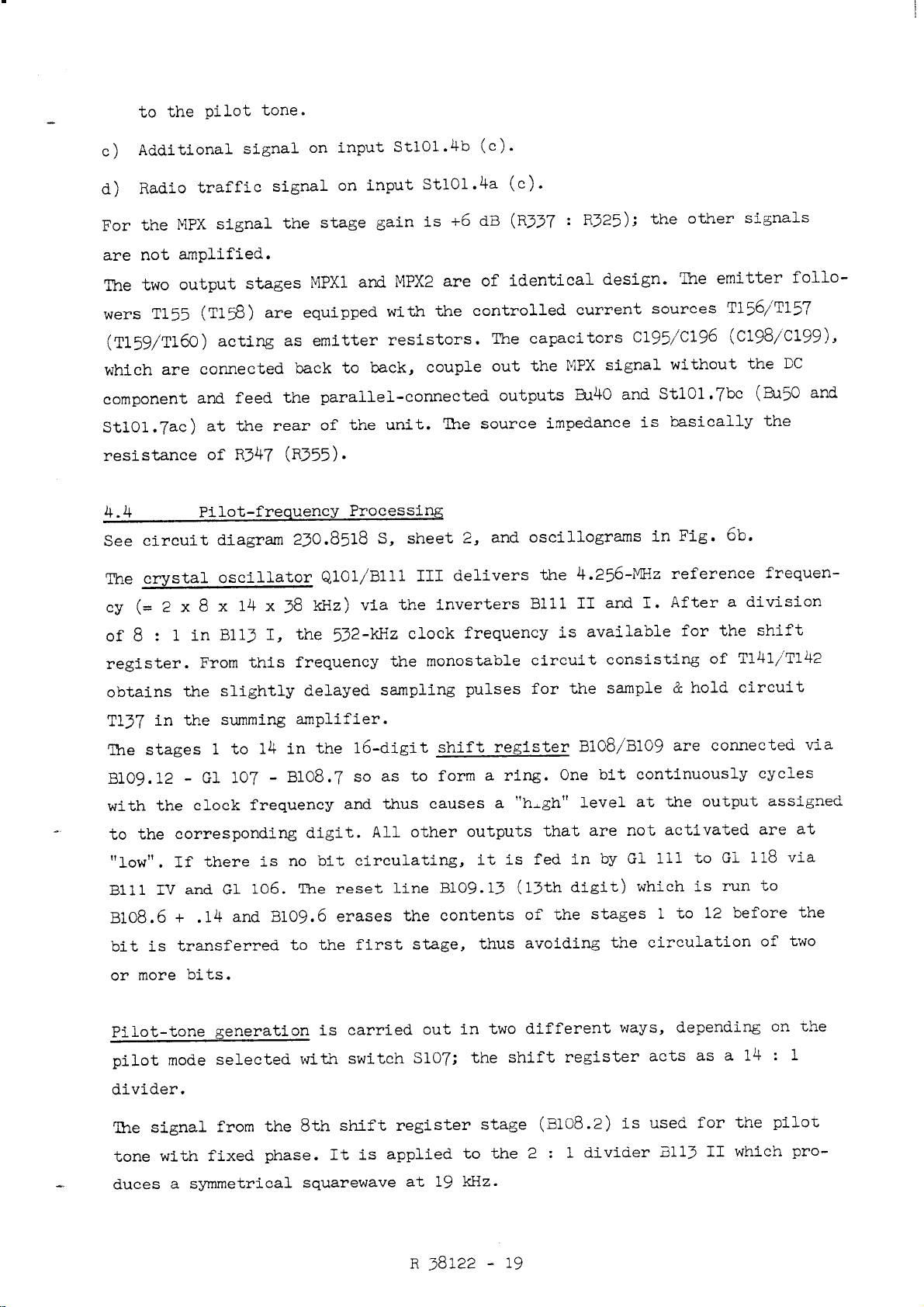 to the pilot tone.

c) Additional signal on input St101.4b (c).

d) Radio traffic signal on input St101.4a (c).

For the MPX signal the stage gain is +6 dB (R337 : R325); the other signals are not amplified.

The two output stages MPX1 and MPX2 are of identical design. The emitter followers T155 (T158) are equipped with the controlled current sources T156/T157 (T159/T160) acting as emitter resistors. The capacitors C195/C196 (C198/C199), which are connected back to back, couple out the MPX signal without the DC component and feed the parallel-connected outputs Bu40 and St101.7bc (Bu50 and St101.7ac) at the rear of the unit. The source impedance is basically the resistance of R347 (R355).

4.4 Pilot-frequency Processing

See circuit diagram 230.8518 S, sheet 2, and oscillograms in Fig. 6b.

The crystal oscillator Q101/B111 III delivers the 4.256-MHz reference frequency (= 2 x 8 x 14 x 38 kHz) via the inverters B111 II and I. After a division of 8 : 1 in B113 I, the 532-kHz clock frequency is available for the shift register. From this frequency the monostable circuit consisting of T141/T142 obtains the slightly delayed sampling pulses for the sample & hold circuit T137 in the summing amplifier.

The stages 1 to 14 in the 16-digit shift register B108/B109 are connected via B109.12 - Gl 107 - B108.7 so as to form a ring. One bit continuously cycles with the clock frequency and thus causes a "high" level at the output assigned to the corresponding digit. All other outputs that are not activated are at "low". If there is no bit circulating, it is fed in by Gl 111 to Gl 118 via B111 IV and Gl 106. The reset line B109.13 (13th digit) which is run to B108.6 + .14 and B109.6 erases the contents of the stages 1 to 12 before the bit is transferred to the first stage, thus avoiding the circulation of two or more bits.

Pilot-tone generation is carried out in two different ways, depending on the pilot mode selected with switch S107; the shift register acts as a 14 : 1 divider.

The signal from the 8th shift register stage (B108.2) is used for the pilot tone with fixed phase. It is applied to the 2 : 1 divider B113 II which produces a symmetrical squarewave at 19 kHz.

R 38122 - 19